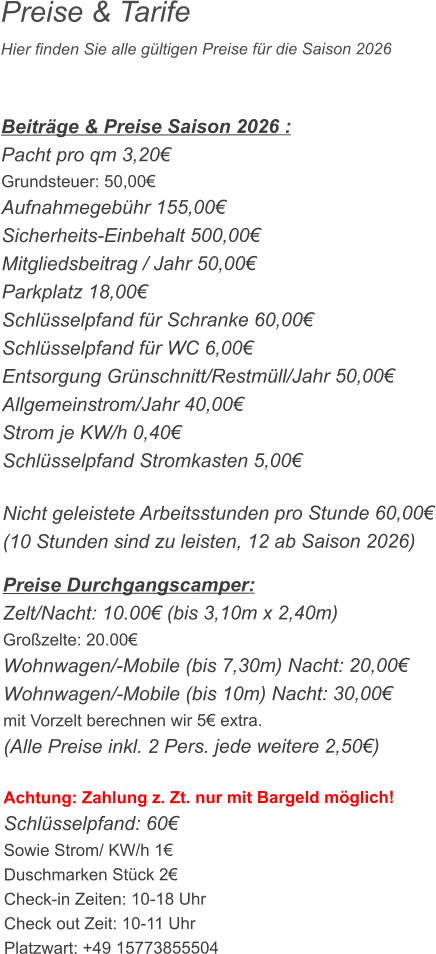 Preise & Tarife

Hier finden Sie alle gültigen Preise für die Saison 2026

Beiträge & Preise Saison 2026 :
Pacht pro qm 3,20€
Grundsteuer: 50,00€
Aufnahmegebühr 155,00€
Sicherheits-Einbehalt 500,00€
Mitgliedsbeitrag / Jahr 50,00€
Parkplatz 18,00€
Schlüsselpfand für Schranke 60,00€
Schlüsselpfand für WC 6,00€
Entsorgung Grünschnitt/Restmüll/Jahr 50,00€
Allgemeinstrom/Jahr 40,00€
Strom je KW/h 0,40€
Schlüsselpfand Stromkasten 5,00€

Nicht geleistete Arbeitsstunden pro Stunde 60,00€
(10 Stunden sind zu leisten, 12 ab Saison 2026)

Preise Durchgangscamper:
Zelt/Nacht: 10.00€ (bis 3,10m x 2,40m)
Großzelte: 20.00€
Wohnwagen/-Mobile (bis 7,30m) Nacht: 20,00€
Wohnwagen/-Mobile (bis 10m) Nacht: 30,00€
mit Vorzelt berechnen wir 5€ extra.
(Alle Preise inkl. 2 Pers. jede weitere 2,50€)

Achtung: Zahlung z. Zt. nur mit Bargeld möglich!
Schlüsselpfand: 60€
Sowie Strom/ KW/h 1€
Duschmarken Stück 2€
Check-in Zeiten: 10-18 Uhr
Check out Zeit: 10-11 Uhr
Platzwart: +49 15773855504